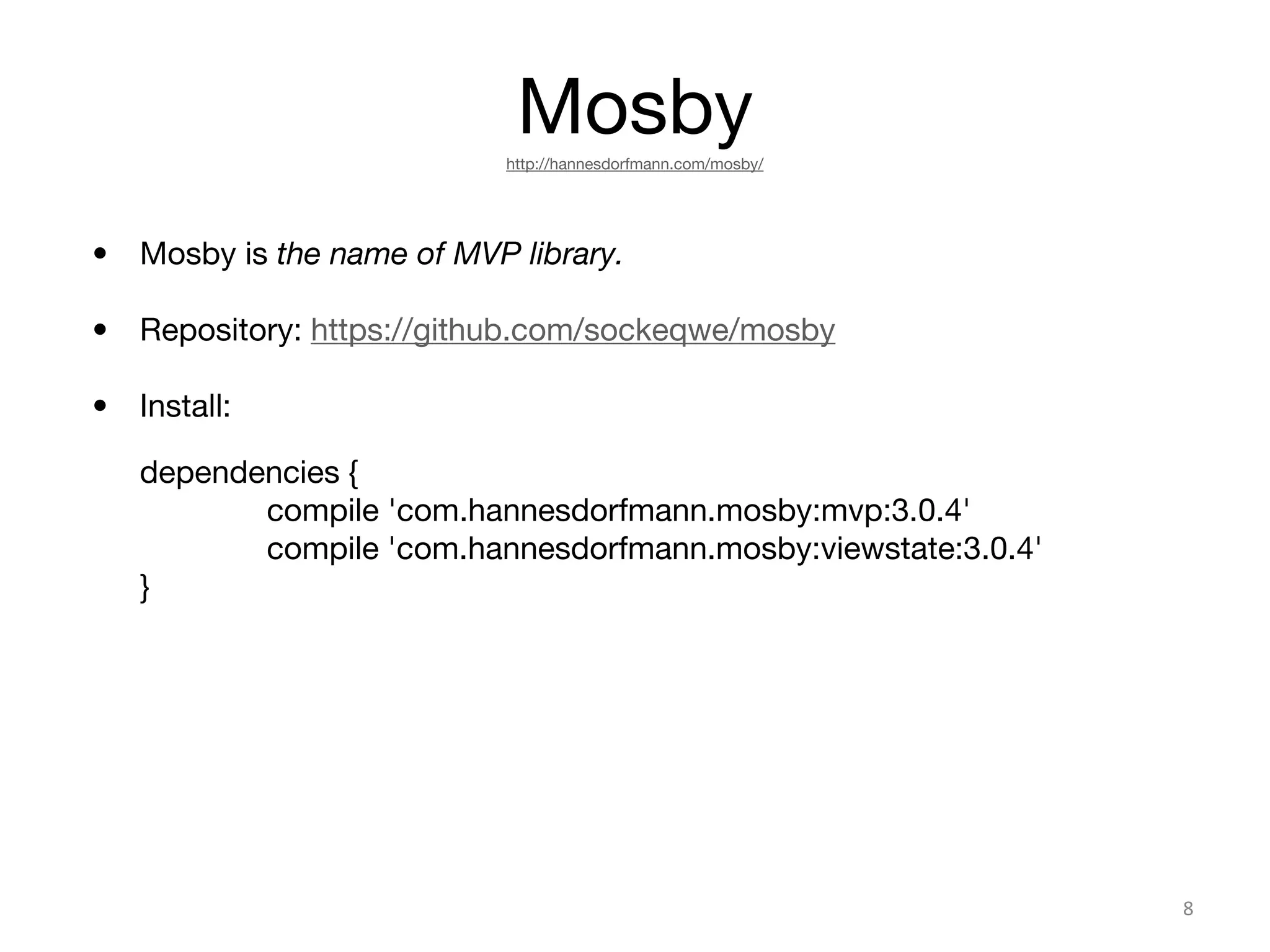 Mosby
http://hannesdorfmann.com/mosby/

• Mosby is the name of MVP library.

• Repository: https://github.com/sockeqwe/mosby

• Install:

dependencies {
compile 'com.hannesdorfmann.mosby:mvp:3.0.4'
compile 'com.hannesdorfmann.mosby:viewstate:3.0.4'
}

8